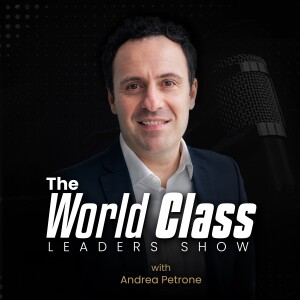 The
World Class
LEADERS SHOW

with
Andrea Petrone